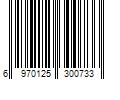 6 970125 300733